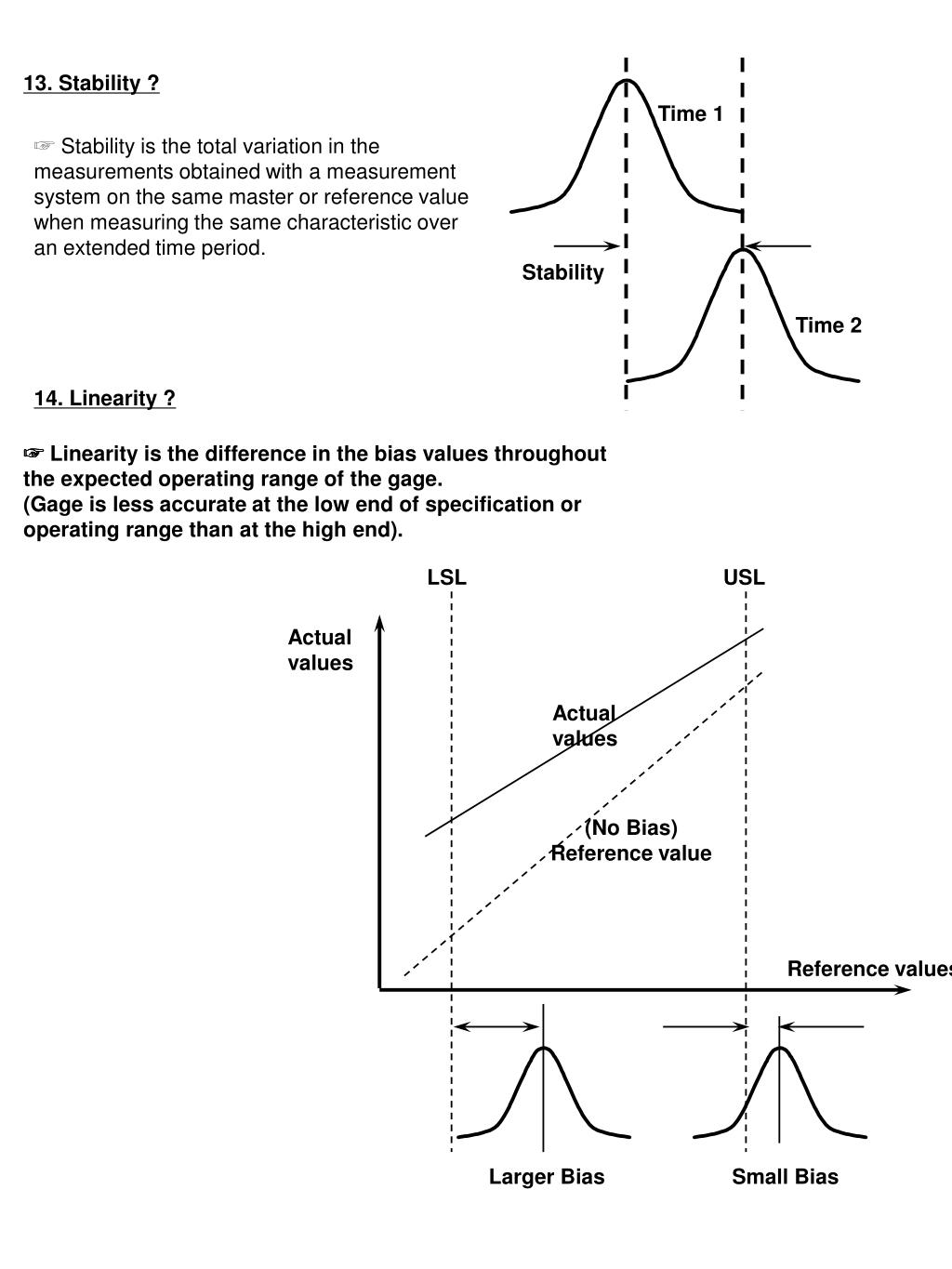 13. Stability ?

☞ Stability is the total variation in the measurements obtained with a measurement system on the same master or reference value when measuring the same characteristic over an extended time period.

Time 1

Stability

Time 2

14. Linearity ?

☞ Linearity is the difference in the bias values throughout the expected operating range of the gage.
(Gage is less accurate at the low end of specification or operating range than at the high end).

LSL

USL

Actual values

Actual values

(No Bias) Reference value

Reference values

Larger Bias

Small Bias